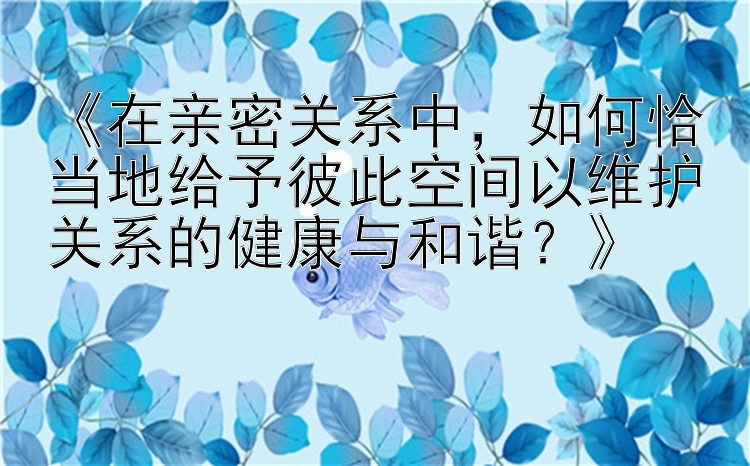 《在亲密关系中，如何恰当地给予彼此空间以维护关系的健康与和谐？》